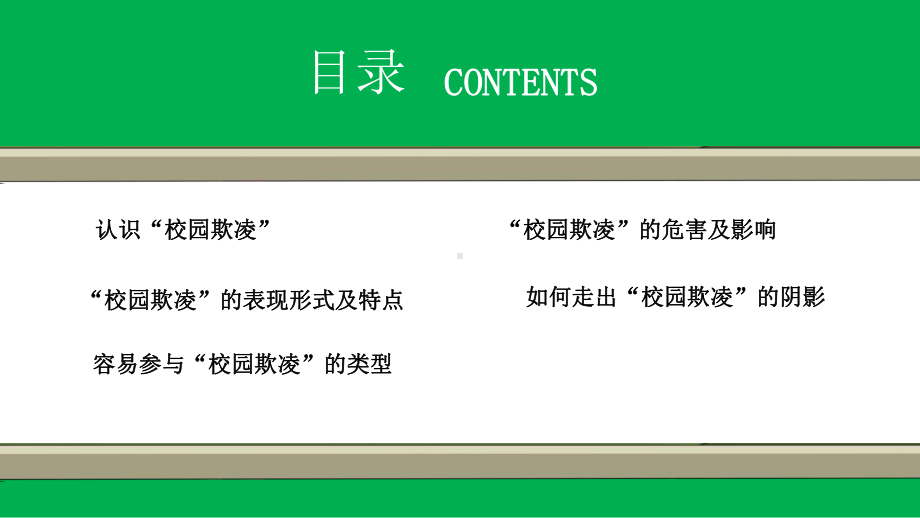 目录 CONTENTS

认识“校园欺凌”

“校园欺凌”的表现形式及特点

容易参与“校园欺凌”的类型

“校园欺凌”的危害及影响

如何走出“校园欺凌”的阴影